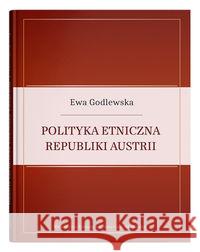 Ewa Godlewska

POLITYKA ETNICZNA REPUBLIKI AUSTRII

Kraina Książek